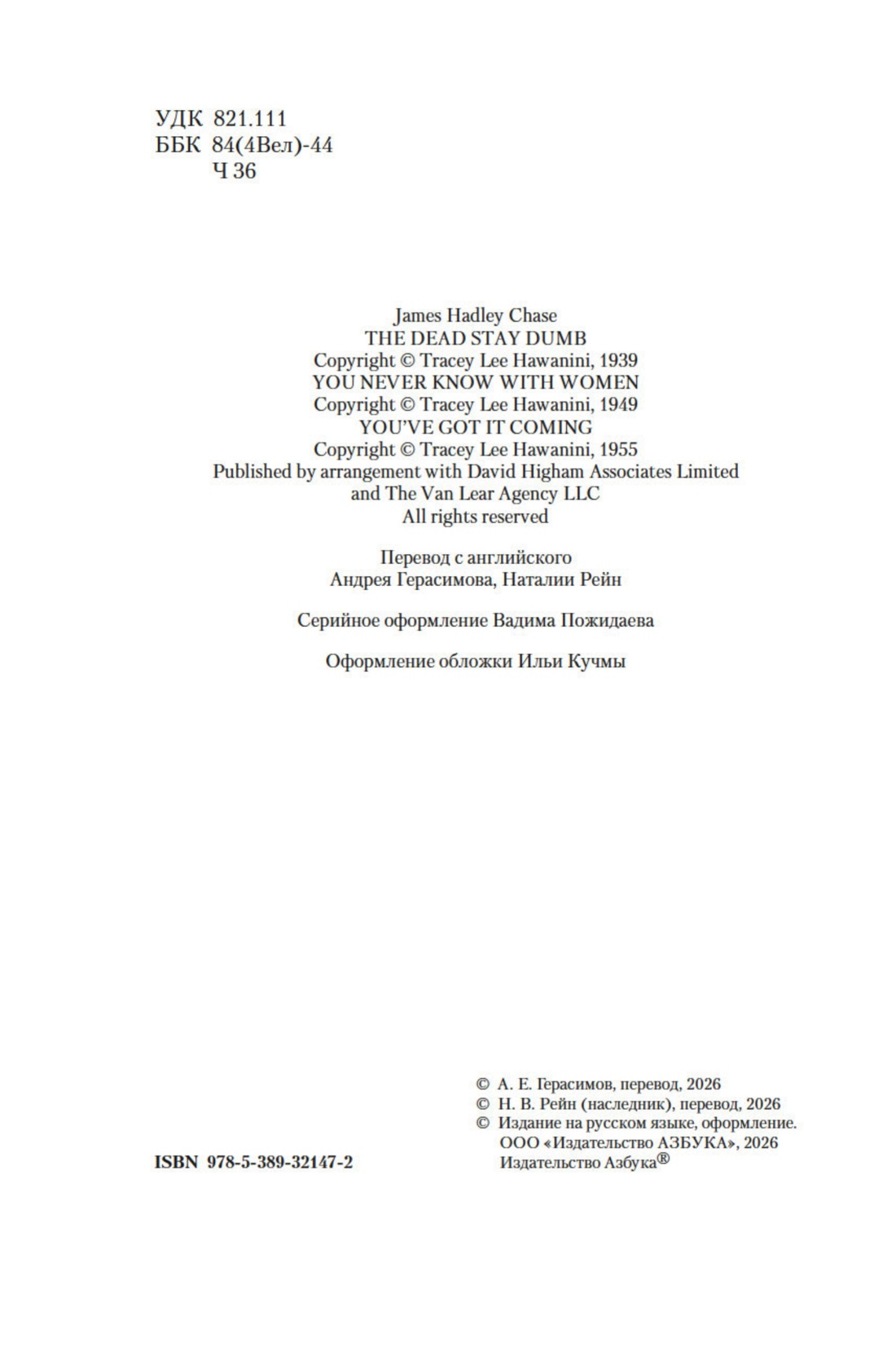 УДК 821.111
ББК 84(4Вел)-44
Ч 36

James Hadley Chase
THE DEAD STAY DUMB
Copyright © Tracey Lee Hawanini, 1939
YOU NEVER KNOW WITH WOMEN
Copyright © Tracey Lee Hawanini, 1949
YOU'VE GOT IT COMING
Copyright © Tracey Lee Hawanini, 1955
Published by arrangement with David Higham Associates Limited and The Van Lear Agency LLC
All rights reserved

Перевод с английского
Андрея Герасимова, Наталии Рейн

Серийное оформление Вадима Пожидаева

Оформление обложки Ильи Кучмы

ISBN 978-5-389-32147-2

© А. Е. Герасимов, перевод, 2026
© Н. В. Рейн (наследник), перевод, 2026
© Издание на русском языке, оформление.
ООО «Издательство АЗБУКА», 2026
Издательство Азбука®